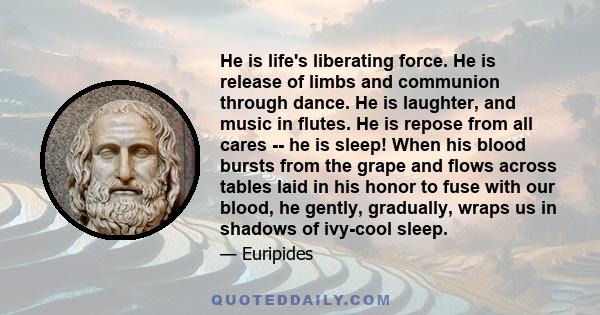 He is life's liberating force. He is release of limbs and communion through dance. He is laughter, and music in flutes. He is repose from all cares -- he is sleep! When his blood bursts from the grape and flows across tables laid in his honor to fuse with our blood, he gently, gradually, wraps us in shadows of ivy-cool sleep.

— Euripides

QUOTEDDAILY.COM